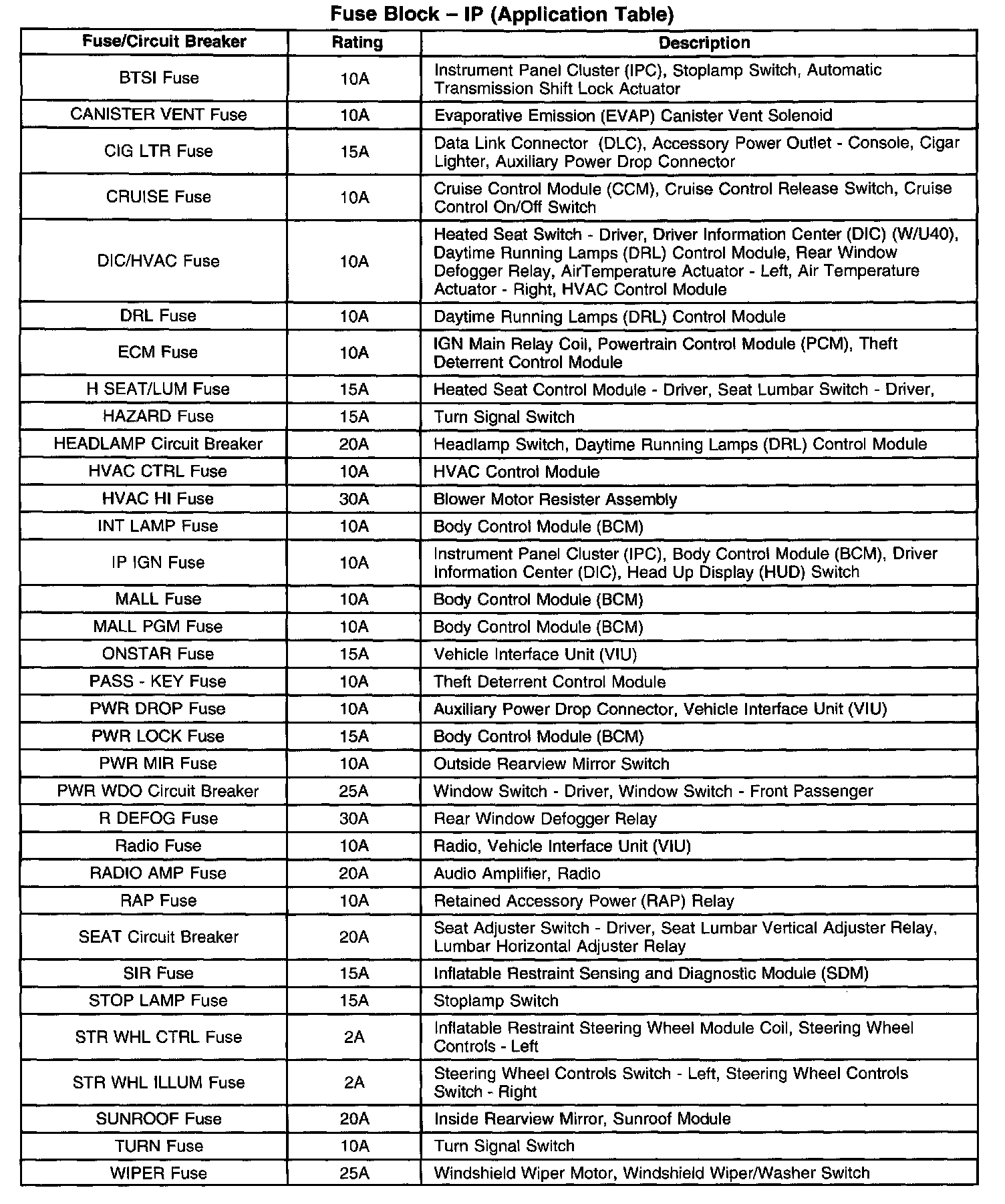 Fuse Block – IP (Application Table)

| Fuse/Circuit Breaker | Rating | Description |
|---|---|---|
| BTSI Fuse | 10A | Instrument Panel Cluster (IPC), Stoplamp Switch, Automatic Transmission Shift Lock Actuator |
| CANISTER VENT Fuse | 10A | Evaporative Emission (EVAP) Canister Vent Solenoid |
| CIG LTR Fuse | 15A | Data Link Connector (DLC), Accessory Power Outlet - Console, Cigar Lighter, Auxiliary Power Drop Connector |
| CRUISE Fuse | 10A | Cruise Control Module (CCM), Cruise Control Release Switch, Cruise Control On/Off Switch |
| DIC/HVAC Fuse | 10A | Heated Seat Switch - Driver, Driver Information Center (DIC) (W/U40), Daytime Running Lamps (DRL) Control Module, Rear Window Defogger Relay, AirTemperature Actuator - Left, Air Temperature Actuator - Right, HVAC Control Module |
| DRL Fuse | 10A | Daytime Running Lamps (DRL) Control Module |
| ECM Fuse | 10A | IGN Main Relay Coil, Powertrain Control Module (PCM), Theft Deterrent Control Module |
| H SEAT/LUM Fuse | 15A | Heated Seat Control Module - Driver, Seat Lumbar Switch - Driver, |
| HAZARD Fuse | 15A | Turn Signal Switch |
| HEADLAMP Circuit Breaker | 20A | Headlamp Switch, Daytime Running Lamps (DRL) Control Module |
| HVAC CTRL Fuse | 10A | HVAC Control Module |
| HVAC HI Fuse | 30A | Blower Motor Resister Assembly |
| INT LAMP Fuse | 10A | Body Control Module (BCM) |
| IP IGN Fuse | 10A | Instrument Panel Cluster (IPC), Body Control Module (BCM), Driver Information Center (DIC), Head Up Display (HUD) Switch |
| MALL Fuse | 10A | Body Control Module (BCM) |
| MALL PGM Fuse | 10A | Body Control Module (BCM) |
| ONSTAR Fuse | 15A | Vehicle Interface Unit (VIU) |
| PASS - KEY Fuse | 10A | Theft Deterrent Control Module |
| PWR DROP Fuse | 10A | Auxiliary Power Drop Connector, Vehicle Interface Unit (VIU) |
| PWR LOCK Fuse | 15A | Body Control Module (BCM) |
| PWR MIR Fuse | 10A | Outside Rearview Mirror Switch |
| PWR WDO Circuit Breaker | 25A | Window Switch - Driver, Window Switch - Front Passenger |
| R DEFOG Fuse | 30A | Rear Window Defogger Relay |
| Radio Fuse | 10A | Radio, Vehicle Interface Unit (VIU) |
| RADIO AMP Fuse | 20A | Audio Amplifier, Radio |
| RAP Fuse | 10A | Retained Accessory Power (RAP) Relay |
| SEAT Circuit Breaker | 20A | Seat Adjuster Switch - Driver, Seat Lumbar Vertical Adjuster Relay, Lumbar Horizontal Adjuster Relay |
| SIR Fuse | 15A | Inflatable Restraint Sensing and Diagnostic Module (SDM) |
| STOP LAMP Fuse | 15A | Stoplamp Switch |
| STR WHL CTRL Fuse | 2A | Inflatable Restraint Steering Wheel Module Coil, Steering Wheel Controls - Left |
| STR WHL ILLUM Fuse | 2A | Steering Wheel Controls Switch - Left, Steering Wheel Controls Switch - Right |
| SUNROOF Fuse | 20A | Inside Rearview Mirror, Sunroof Module |
| TURN Fuse | 10A | Turn Signal Switch |
| WIPER Fuse | 25A | Windshield Wiper Motor, Windshield Wiper/Washer Switch |